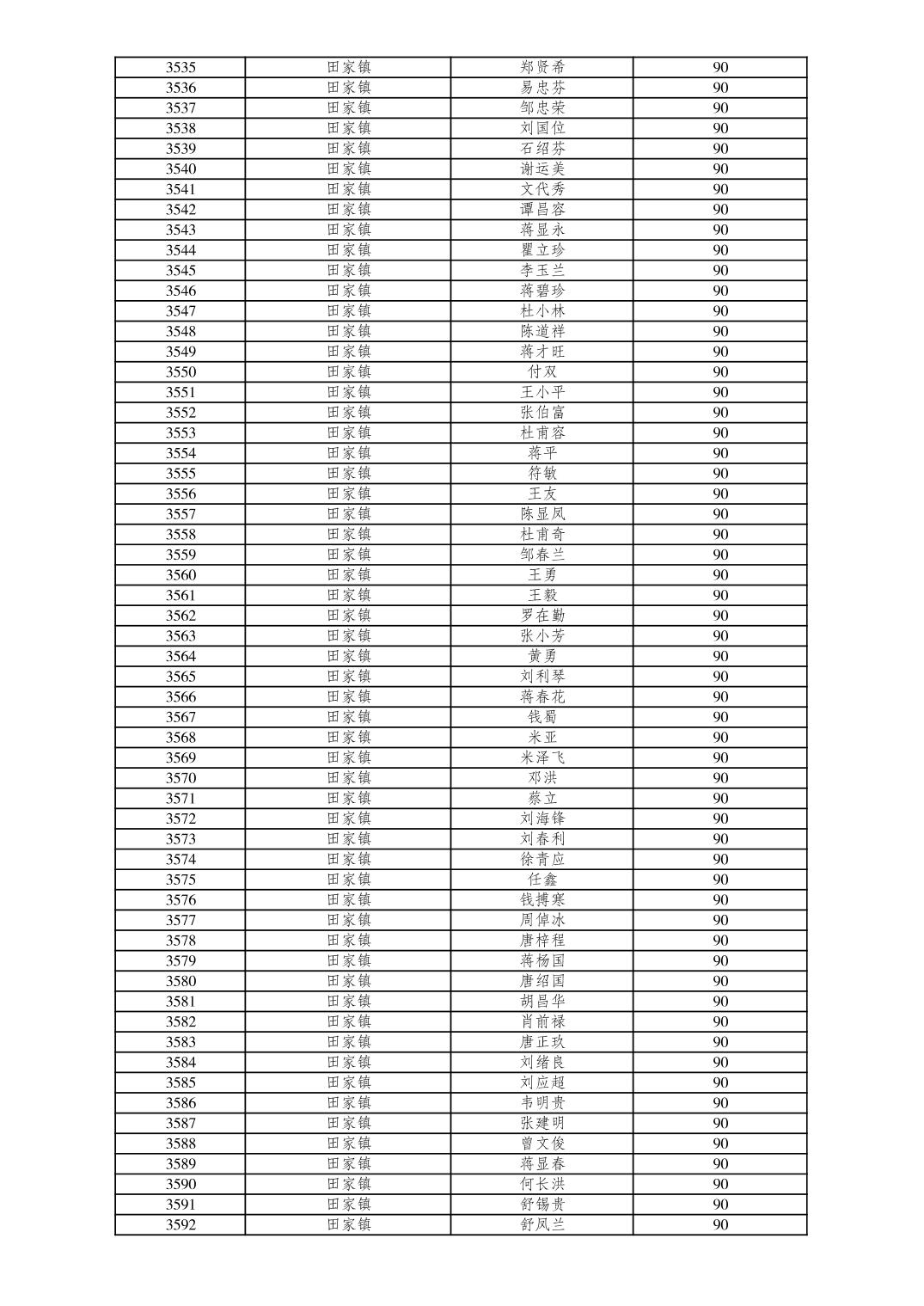 | 3535 | 田家镇 | 郑贤希 | 90 |
|---|---|---|---|
| 3536 | 田家镇 | 易忠芬 | 90 |
| 3537 | 田家镇 | 邹忠荣 | 90 |
| 3538 | 田家镇 | 刘国位 | 90 |
| 3539 | 田家镇 | 石绍芬 | 90 |
| 3540 | 田家镇 | 谢运美 | 90 |
| 3541 | 田家镇 | 文代秀 | 90 |
| 3542 | 田家镇 | 谭昌容 | 90 |
| 3543 | 田家镇 | 蒋显永 | 90 |
| 3544 | 田家镇 | 瞿立珍 | 90 |
| 3545 | 田家镇 | 李玉兰 | 90 |
| 3546 | 田家镇 | 蒋碧珍 | 90 |
| 3547 | 田家镇 | 杜小林 | 90 |
| 3548 | 田家镇 | 陈道祥 | 90 |
| 3549 | 田家镇 | 蒋才旺 | 90 |
| 3550 | 田家镇 | 付双 | 90 |
| 3551 | 田家镇 | 王小平 | 90 |
| 3552 | 田家镇 | 张伯富 | 90 |
| 3553 | 田家镇 | 杜甫容 | 90 |
| 3554 | 田家镇 | 蒋平 | 90 |
| 3555 | 田家镇 | 符敏 | 90 |
| 3556 | 田家镇 | 王友 | 90 |
| 3557 | 田家镇 | 陈显凤 | 90 |
| 3558 | 田家镇 | 杜甫奇 | 90 |
| 3559 | 田家镇 | 邹春兰 | 90 |
| 3560 | 田家镇 | 王勇 | 90 |
| 3561 | 田家镇 | 王毅 | 90 |
| 3562 | 田家镇 | 罗在勤 | 90 |
| 3563 | 田家镇 | 张小芳 | 90 |
| 3564 | 田家镇 | 黄勇 | 90 |
| 3565 | 田家镇 | 刘利琴 | 90 |
| 3566 | 田家镇 | 蒋春花 | 90 |
| 3567 | 田家镇 | 钱蜀 | 90 |
| 3568 | 田家镇 | 米亚 | 90 |
| 3569 | 田家镇 | 米泽飞 | 90 |
| 3570 | 田家镇 | 邓洪 | 90 |
| 3571 | 田家镇 | 蔡立 | 90 |
| 3572 | 田家镇 | 刘海锋 | 90 |
| 3573 | 田家镇 | 刘春利 | 90 |
| 3574 | 田家镇 | 徐青应 | 90 |
| 3575 | 田家镇 | 任鑫 | 90 |
| 3576 | 田家镇 | 钱搏寒 | 90 |
| 3577 | 田家镇 | 周倬冰 | 90 |
| 3578 | 田家镇 | 唐梓程 | 90 |
| 3579 | 田家镇 | 蒋杨国 | 90 |
| 3580 | 田家镇 | 唐绍国 | 90 |
| 3581 | 田家镇 | 胡昌华 | 90 |
| 3582 | 田家镇 | 肖前禄 | 90 |
| 3583 | 田家镇 | 唐正玖 | 90 |
| 3584 | 田家镇 | 刘绪良 | 90 |
| 3585 | 田家镇 | 刘应超 | 90 |
| 3586 | 田家镇 | 韦明贵 | 90 |
| 3587 | 田家镇 | 张建明 | 90 |
| 3588 | 田家镇 | 曾文俊 | 90 |
| 3589 | 田家镇 | 蒋显春 | 90 |
| 3590 | 田家镇 | 何长洪 | 90 |
| 3591 | 田家镇 | 舒锡贵 | 90 |
| 3592 | 田家镇 | 舒凤兰 | 90 |